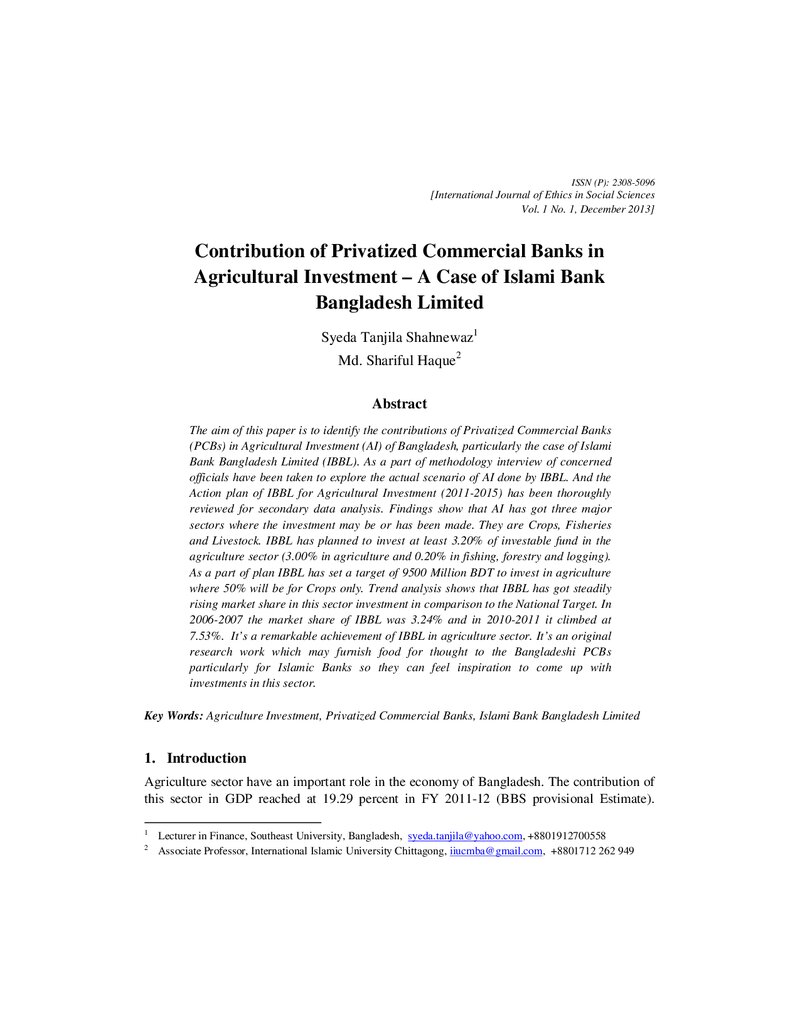 ISSN (P): 2308-5096
[International Journal of Ethics in Social Sciences
Vol. 1 No. 1, December 2013]

Contribution of Privatized Commercial Banks in Agricultural Investment – A Case of Islami Bank Bangladesh Limited

Syeda Tanjila Shahnewaz$^{1}$
Md. Shariful Haque$^{2}$

Abstract

The aim of this paper is to identify the contributions of Privatized Commercial Banks (PCBs) in Agricultural Investment (AI) of Bangladesh, particularly the case of Islami Bank Bangladesh Limited (IBBL). As a part of methodology interview of concerned officials have been taken to explore the actual scenario of AI done by IBBL. And the Action plan of IBBL for Agricultural Investment (2011-2015) has been thoroughly reviewed for secondary data analysis. Findings show that AI has got three major sectors where the investment may be or has been made. They are Crops, Fisheries and Livestock. IBBL has planned to invest at least 3.20% of investable fund in the agriculture sector (3.00% in agriculture and 0.20% in fishing, forestry and logging). As a part of plan IBBL has set a target of 9500 Million BDT to invest in agriculture where 50% will be for Crops only. Trend analysis shows that IBBL has got steadily rising market share in this sector investment in comparison to the National Target. In 2006-2007 the market share of IBBL was 3.24% and in 2010-2011 it climbed at 7.53%. It's a remarkable achievement of IBBL in agriculture sector. It's an original research work which may furnish food for thought to the Bangladeshi PCBs particularly for Islamic Banks so they can feel inspiration to come up with investments in this sector.

Key Words: Agriculture Investment, Privatized Commercial Banks, Islami Bank Bangladesh Limited

1. Introduction

Agriculture sector have an important role in the economy of Bangladesh. The contribution of this sector in GDP reached at 19.29 percent in FY 2011-12 (BBS provisional Estimate).

$^{1}$ Lecturer in Finance, Southeast University, Bangladesh, syeda.tanjila@yahoo.com, +8801912700558
$^{2}$ Associate Professor, International Islamic University Chittagong, iiucmba@gmail.com, +8801712 262 949